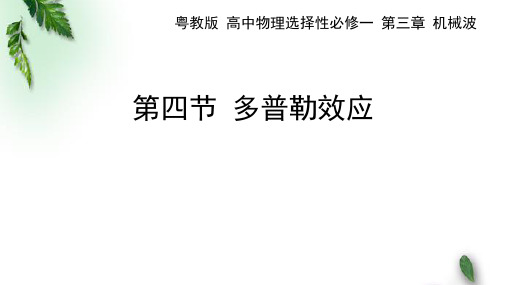 粤教版 高中物理选择性必修一 第三章 机械波

第四节 多普勒效应